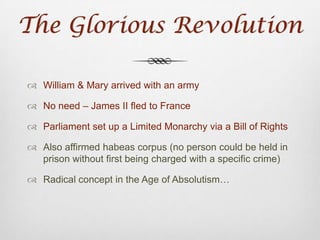 The Glorious Revolution

William & Mary arrived with an army

No need – James II fled to France

Parliament set up a Limited Monarchy via a Bill of Rights

Also affirmed habeas corpus (no person could be held in prison without first being charged with a specific crime)

Radical concept in the Age of Absolutism…